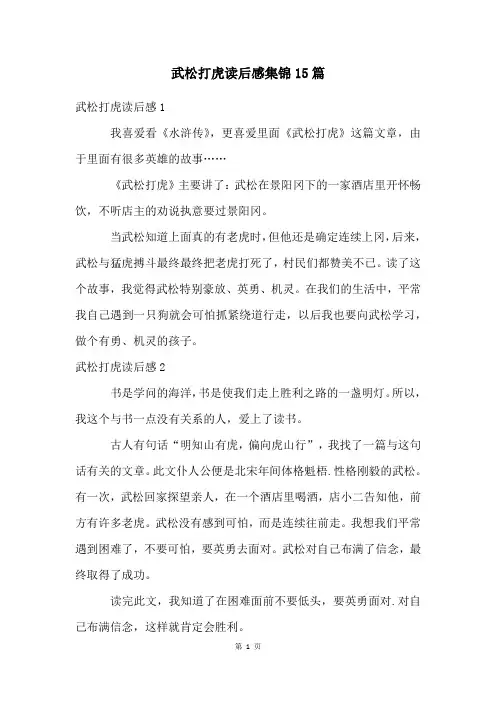 武松打虎读后感集锦15篇

武松打虎读后感1

我喜爱看《水浒传》，更喜爱里面《武松打虎》这篇文章，由于里面有很多英雄的故事……

《武松打虎》主要讲了：武松在景阳冈下的一家酒店里开怀畅饮，不听店主的劝说执意要过景阳冈。

当武松知道上面真的有老虎时，但他还是确定连续上冈，后来，武松与猛虎搏斗最终最终把老虎打死了，村民们都赞美不已。读了这个故事，我觉得武松特别豪放、英勇、机灵。在我们的生活中，平常我自己遇到一只狗就会可怕抓紧绕道行走，以后我也要向武松学习，做个有勇、机灵的孩子。

武松打虎读后感2

书是学问的海洋，书是使我们走上胜利之路的一盏明灯。所以，我这个与书一点没有关系的人，爱上了读书。

古人有句话“明知山有虎，偏向虎山行”，我找了一篇与这句话有关的文章。此文仆人公便是北宋年间体格魁梧.性格刚毅的武松。有一次，武松回家探望亲人，在一个酒店里喝酒，店小二告知他，前方有许多老虎。武松没有感到可怕，而是连续往前走。我想我们平常遇到困难了，不要可怕，要英勇去面对。武松对自己布满了信念，最终取得了成功。

读完此文，我知道了在困难面前不要低头，要英勇面对.对自己布满信念，这样就肯定会胜利。

第 1 页